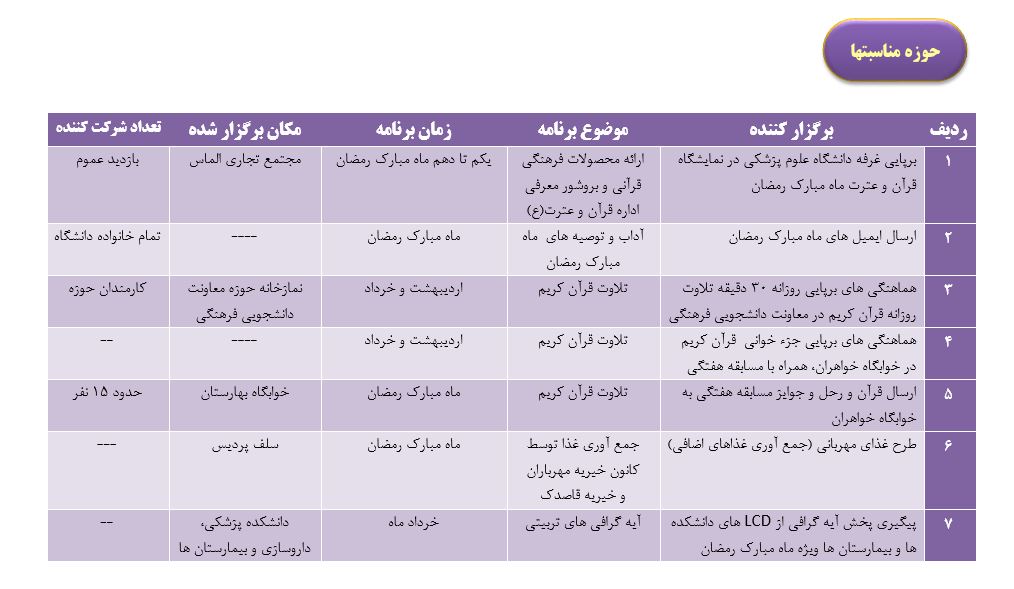 حوزه مناسبتها

| ردیف | برگزار کننده | موضوع برنامه | زمان برنامه | مکان برگزار شده | تعداد شرکت کننده |
|---|---|---|---|---|---|
| ۱ | برپایی غرفه دانشگاه علوم پزشکی در نمایشگاه قرآن و عترت ماه مبارک رمضان | ارائه محصولات فرهنگی قرآنی و بروشور معرفی اداره قرآن و عترت(ع) | یکم تا دهم ماه مبارک رمضان | مجتمع تجاری الماس | بازدید عموم |
| ۲ | ارسال ایمیل های ماه مبارک رمضان | آداب و توصیه های ماه مبارک رمضان | ماه مبارک رمضان | ---- | تمام خانواده دانشگاه |
| ۳ | هماهنگی های برپایی روزانه ۳۰ دقیقه تلاوت روزانه قرآن کریم در معاونت دانشجویی فرهنگی | تلاوت قرآن کریم | اردیبهشت و خرداد | نمازخانه حوزه معاونت دانشجویی فرهنگی | کارمندان حوزه |
| ۴ | هماهنگی های برپایی جزء خوانی قرآن کریم در خوابگاه خواهران، همراه با مسابقه هفتگی | تلاوت قرآن کریم | اردیبهشت و خرداد | ---- | -- |
| ۵ | ارسال قرآن و رحل و جوایز مسابقه هفتگی به خوابگاه خواهران | تلاوت قرآن کریم | ماه مبارک رمضان | خوابگاه بهارستان | حدود ۱۵ نفر |
| ۶ | طرح غذای مهربانی (جمع آوری غذاهای اضافی) | جمع آوری غذا توسط کانون خیریه مهرباران و خیریه قاصدک | ماه مبارک رمضان | سلف پردیس | --- |
| ۷ | پیگیری پخش آیه گرافی از LCD های دانشکده ها و بیمارستان ها ویژه ماه مبارک رمضان | آیه گرافی های تربیتی | خرداد ماه | دانشکده پزشکی، داروسازی و بیمارستان ها | -- |